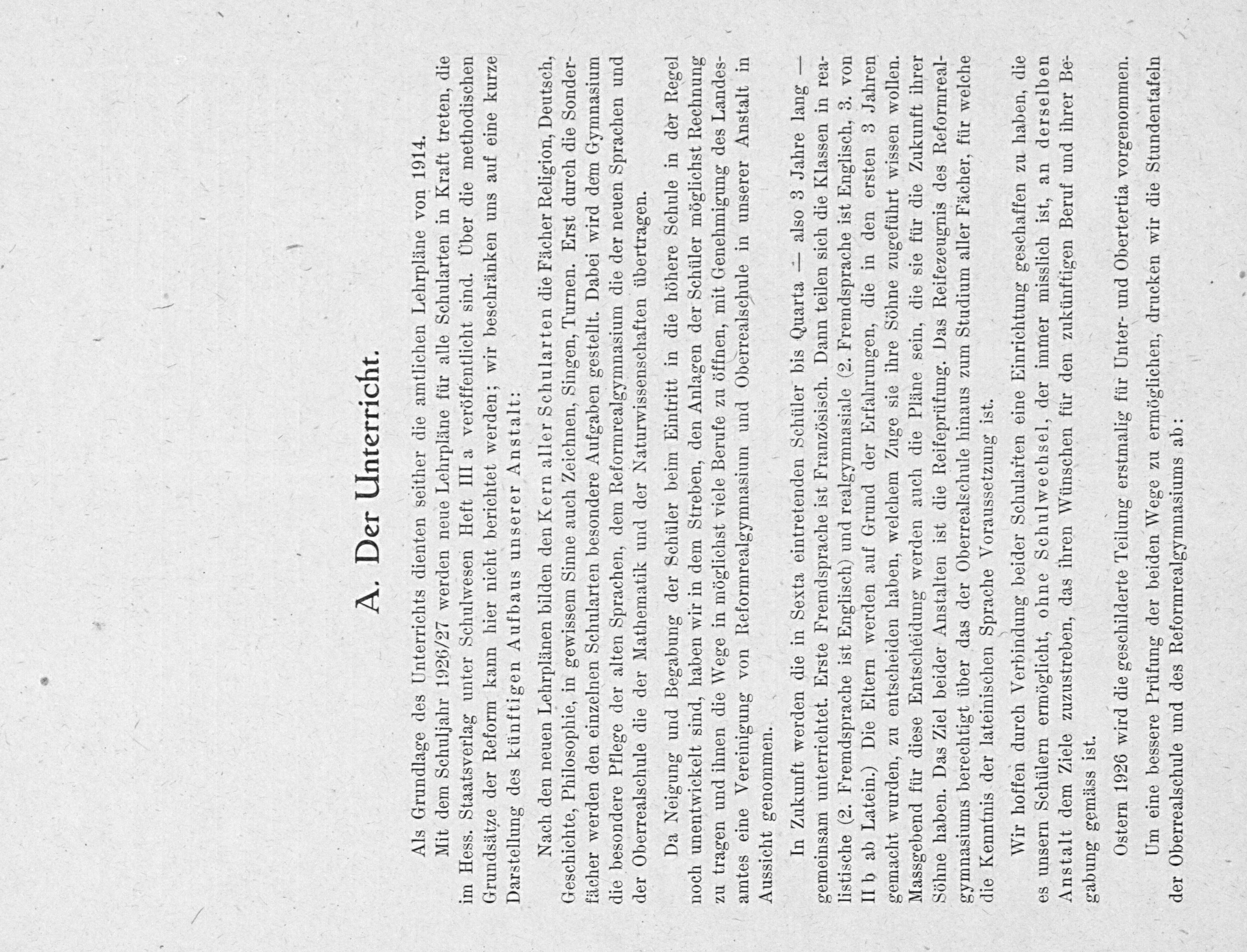 A. Der Unterricht.

Als Grundlage des Unterrichts dienten seither die amtlichen Lehrpläne von 1914.

Mit dem Schuljahr 1926/27 werden neue Lehrpläne für alle Schularten in Kraft treten, die im Hess. Staatsverlag unter Schulwesen Heft III a veröffentlicht sind. Über die methodischen Grundsätze der Reform kann hier nicht berichtet werden; wir beschränken uns auf eine kurze Darstellung des künftigen Aufbaus unserer Anstalt:

Nach den neuen Lehrplänen bilden den Kern aller Schularten die Fächer Religion, Deutsch, Geschichte, Philosophie, in gewissem Sinne auch Zeichnen, Singen, Turnen. Erst durch die Sonderfächer werden den einzelnen Schularten besondere Aufgaben gestellt. Dabei wird dem Gymnasium die besondere Pflege der alten Sprachen, dem Reformrealgymnasium die der neuen Sprachen und der Oberrealschule die der Mathematik und der Naturwissenschaften übertragen.

Da Neigung und Begabung der Schüler beim Eintritt in die höhere Schule in der Regel noch unentwickelt sind, haben wir in dem Streben, den Anlagen der Schüler möglichst Rechnung zu tragen und ihnen die Wege in möglichst viele Berufe zu öffnen, mit Genehmigung des Landesamtes eine Vereinigung von Reformrealgymnasium und Oberrealschule in unserer Anstalt in Aussicht genommen.

In Zukunft werden die in Sexta eintretenden Schüler bis Quarta — also 3 Jahre lang — gemeinsam unterrichtet. Erste Fremdsprache ist Französisch. Dann teilen sich die Klassen in realistische (2. Fremdsprache ist Englisch) und realgymnasiale (2. Fremdsprache ist Englisch, 3. von II b ab Latein.) Die Eltern werden auf Grund der Erfahrungen, die in den ersten 3 Jahren gemacht wurden, zu entscheiden haben, welchem Zuge sie ihre Söhne zugeführt wissen wollen. Massgebend für diese Entscheidung werden auch die Pläne sein, die sie für die Zukunft ihrer Söhne haben. Das Ziel beider Anstalten ist die Reifeprüfung. Das Reifezeugnis des Reformrealgymnasiums berechtigt über das der Oberrealschule hinaus zum Studium aller Fächer, für welche die Kenntnis der lateinischen Sprache Voraussetzung ist.

Wir hoffen durch Verbindung beider Schularten eine Einrichtung geschaffen zu haben, die es unsern Schülern ermöglicht, ohne Schulwechsel, der immer misslich ist, an derselben Anstalt dem Ziele zuzustreben, das ihren Wünschen für den zukünftigen Beruf und ihrer Begabung gemäss ist.

Ostern 1926 wird die geschilderte Teilung erstmalig für Unter- und Obertertia vorgenommen.

Um eine bessere Prüfung der beiden Wege zu ermöglichen, drucken wir die Stundentafeln der Oberrealschule und des Reformrealgymnasiums ab: